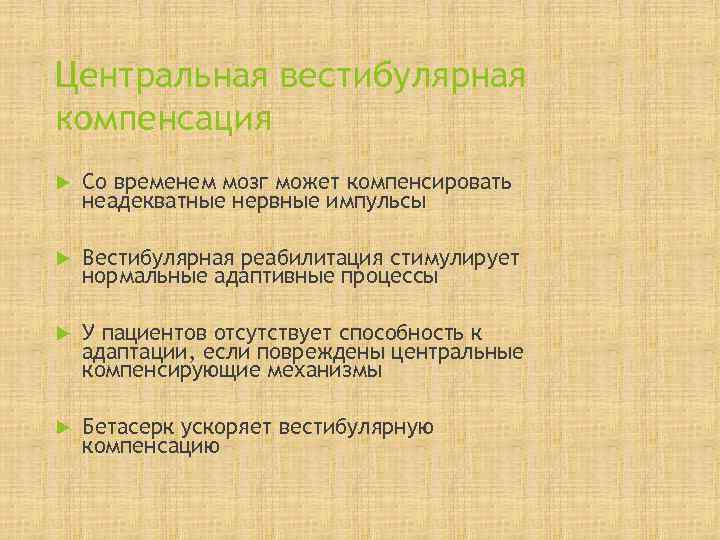 Центральная вестибулярная компенсация

Со временем мозг может компенсировать неадекватные нервные импульсы

Вестибулярная реабилитация стимулирует нормальные адаптивные процессы

У пациентов отсутствует способность к адаптации, если повреждены центральные компенсирующие механизмы

Бетасерк ускоряет вестибулярную компенсацию